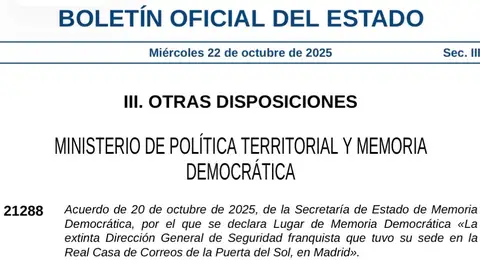 BOLETÍN OFICIAL DEL ESTADO

Miércoles 22 de octubre de 2025

Sec. III

III. OTRAS DISPOSICIONES

MINISTERIO DE POLÍTICA TERRITORIAL Y MEMORIA DEMOCRÁTICA

21288

Acuerdo de 20 de octubre de 2025, de la Secretaría de Estado de Memoria Democrática, por el que se declara Lugar de Memoria Democrática «La extinta Dirección General de Seguridad franquista que tuvo su sede en la Real Casa de Correos de la Puerta del Sol, en Madrid».